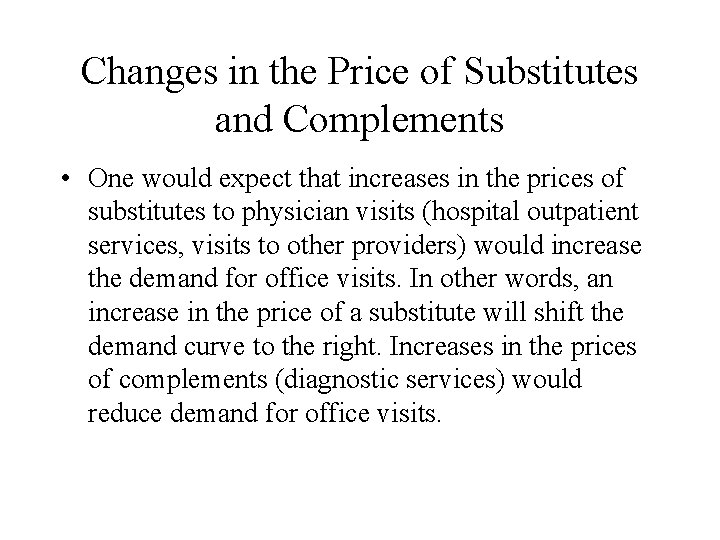 Changes in the Price of Substitutes and Complements

• One would expect that increases in the prices of substitutes to physician visits (hospital outpatient services, visits to other providers) would increase the demand for office visits. In other words, an increase in the price of a substitute will shift the demand curve to the right. Increases in the prices of complements (diagnostic services) would reduce demand for office visits.